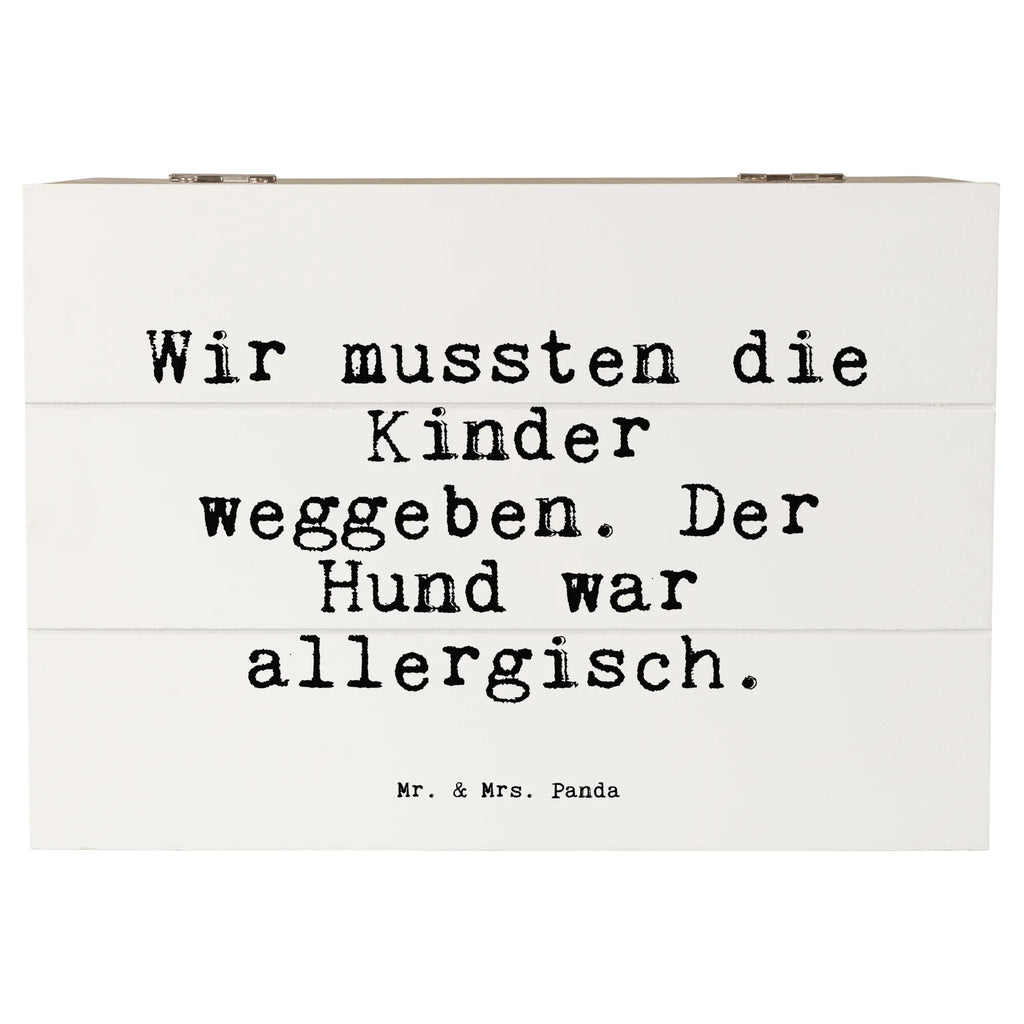 Wir mussten die Kinder weggeben. Der Hund war allergisch.

Mr. & Mrs. Panda